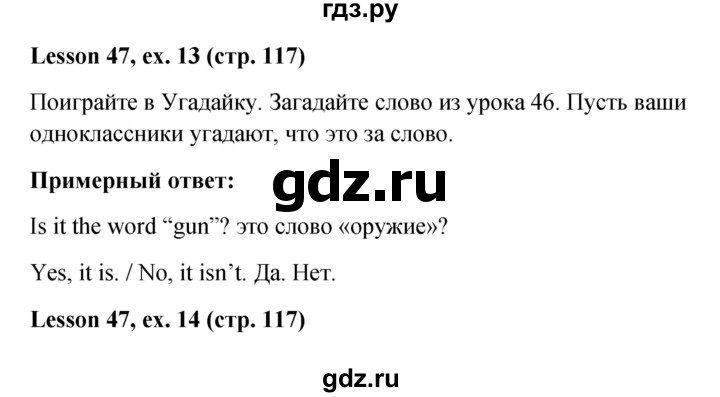 гдз.ру

**Lesson 47, ex. 13 (стр. 117)**

Поиграйте в Угадайку. Загадайте слово из урока 46. Пусть ваши одноклассники угадают, что это за слово.

**Примерный ответ:**

gdz.ru

Is it the word “gun”? это слово «оружие»?

Yes, it is. / No, it isn’t. Да. Нет.

**Lesson 47, ex. 14 (стр. 117)**

gdz.ru